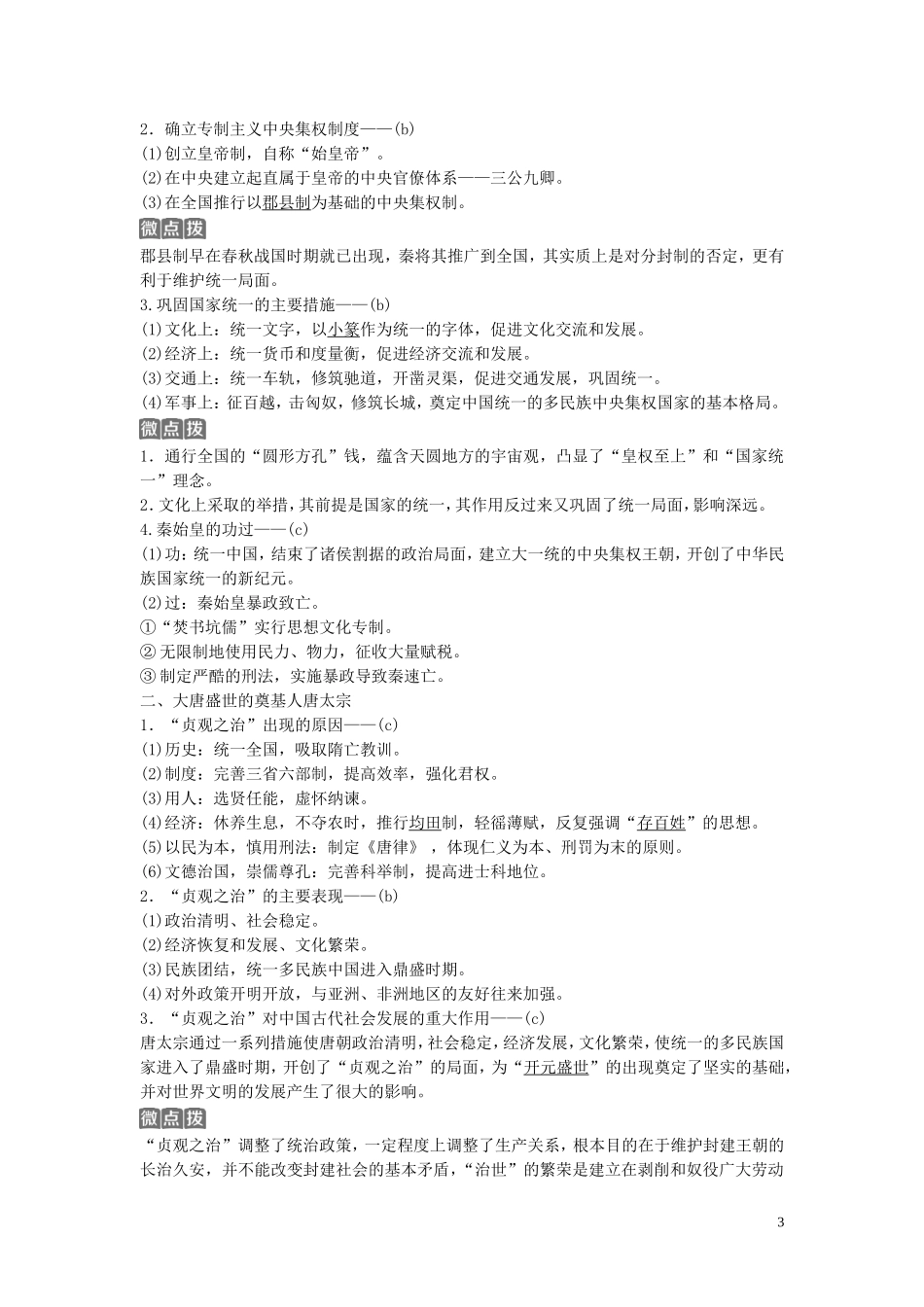 2．确立专制主义中央集权制度——(b)
(1)创立皇帝制，自称“始皇帝”。
(2)在中央建立起直属于皇帝的中央官僚体系——三公九卿。
(3)在全国推行以郡县制为基础的中央集权制。

微点拨
郡县制早在春秋战国时期就已出现，秦将其推广到全国，其实质上是对分封制的否定，更有利于维护统一局面。

3.巩固国家统一的主要措施——(b)
(1)文化上：统一文字，以小篆作为统一的字体，促进文化交流和发展。
(2)经济上：统一货币和度量衡，促进经济交流和发展。
(3)交通上：统一车轨，修筑驰道，开凿灵渠，促进交通发展，巩固统一。
(4)军事上：征百越，击匈奴，修筑长城，奠定中国统一的多民族中央集权国家的基本格局。

微点拨
1．通行全国的“圆形方孔”钱，蕴含天圆地方的宇宙观，凸显了“皇权至上”和“国家统一”理念。
2．文化上采取的举措，其前提是国家的统一，其作用反过来又巩固了统一局面，影响深远。

4.秦始皇的功过——(c)
(1)功：统一中国，结束了诸侯割据的政治局面，建立大一统的中央集权王朝，开创了中华民族国家统一的新纪元。
(2)过：秦始皇暴政致亡。
①“焚书坑儒”实行思想文化专制。
②无限制地使用民力、物力，征收大量赋税。
③制定严酷的刑法，实施暴政导致秦速亡。

二、大唐盛世的奠基人唐太宗
1．“贞观之治”出现的原因——(c)
(1)历史：统一全国，吸取隋亡教训。
(2)制度：完善三省六部制，提高效率，强化君权。
(3)用人：选贤任能，虚怀纳谏。
(4)经济：休养生息，不夺农时，推行均田制，轻徭薄赋，反复强调“存百姓”的思想。
(5)以民为本，慎用刑法：制定《唐律》，体现仁义为本、刑罚为末的原则。
(6)文德治国，崇儒尊孔：完善科举制，提高进士科地位。
2．“贞观之治”的主要表现——(b)
(1)政治清明、社会稳定。
(2)经济恢复和发展、文化繁荣。
(3)民族团结，统一多民族中国进入鼎盛时期。
(4)对外政策开明开放，与亚洲、非洲地区的友好往来加强。
3．“贞观之治”对中国古代社会发展的重大作用——(c)
唐太宗通过一系列措施使唐朝政治清明，社会稳定，经济发展，文化繁荣，使统一的多民族国家进入了鼎盛时期，开创了“贞观之治”的局面，为“开元盛世”的出现奠定了坚实的基础，并对世界文明的发展产生了很大的影响。

微点拨
“贞观之治”调整了统治政策，一定程度上调整了生产关系，根本目的在于维护封建王朝的长治久安，并不能改变封建社会的基本矛盾，“治世”的繁荣是建立在剥削和奴役广大劳动

3